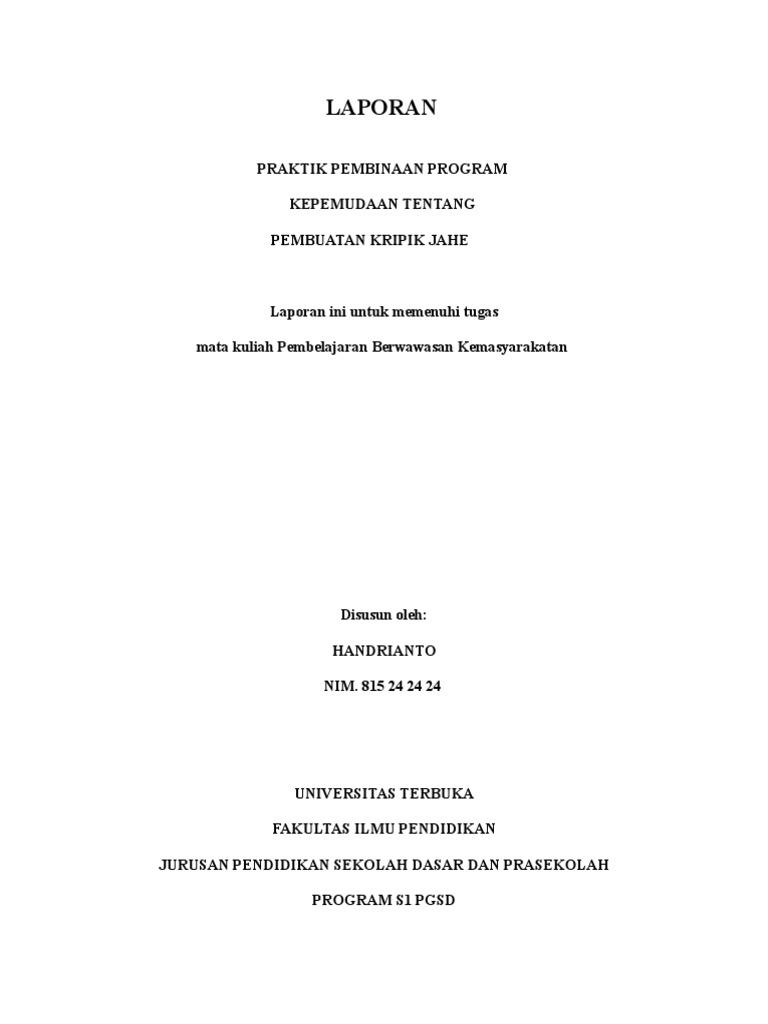 LAPORAN

PRAKTIK PEMBINAAN PROGRAM

KEPEMUDAAN TENTANG

PEMBUATAN KRIPIK JAHE

Laporan ini untuk memenuhi tugas

mata kuliah Pembelajaran Berwawasan Kemasyarakatan

Disusun oleh:

HANDRIANTO

NIM. 815 24 24 24

UNIVERSITAS TERBUKA

FAKULTAS ILMU PENDIDIKAN

JURUSAN PENDIDIKAN SEKOLAH DASAR DAN PRASEKOLAH

PROGRAM S1 PGSD